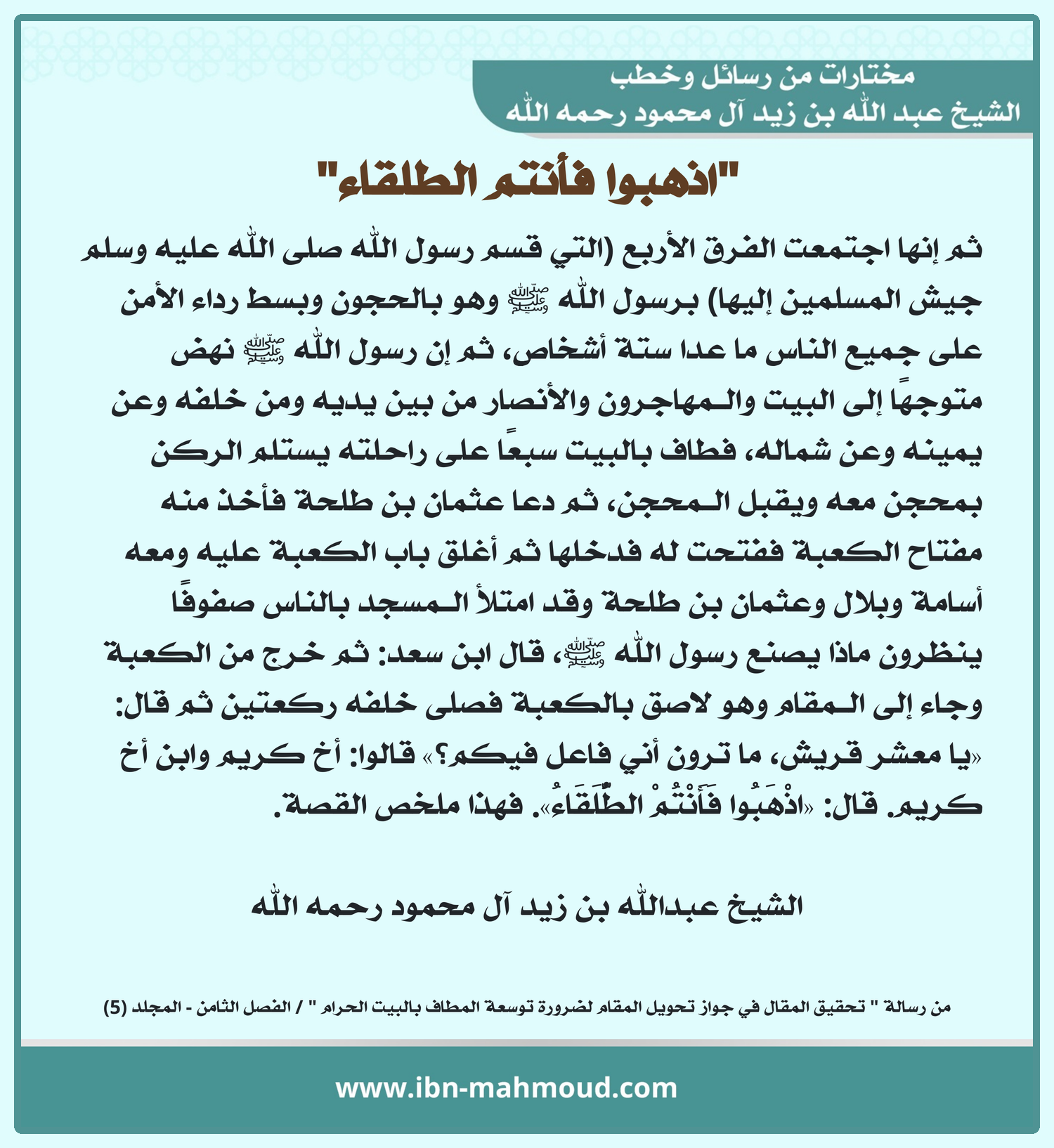 مختارات من رسائل وخطب
الشيخ عبد الله بن زيد آل محمود رحمه الله

"اذهبوا فأنتم الطلقاء"

ثم إنها اجتمعت الفرق الأربع (التي قسم رسول الله صلى الله عليه وسلم جيش المسلمين إليها) برسول الله ﷺ وهو بالحجون وبسط رداء الأمن على جميع الناس ما عدا ستة أشخاص، ثم إن رسول الله ﷺ نهض متوجهًا إلى البيت والمهاجرون والأنصار من بين يديه ومن خلفه وعن يمينه وعن شماله، فطاف بالبيت سبعًا على راحلته يستلم الركن بمحجن معه ويقبل المحجن، ثم دعا عثمان بن طلحة فأخذ منه مفتاح الكعبة ففتحت له فدخلها ثم أغلق باب الكعبة عليه ومعه أسامة وبلال وعثمان بن طلحة وقد امتلأ المسجد بالناس صفوفًا ينظرون ماذا يصنع رسول الله ﷺ، قال ابن سعد: ثم خرج من الكعبة وجاء إلى المقام وهو لاصق بالكعبة فصلى خلفه ركعتين ثم قال: «يا معشر قريش، ما ترون أني فاعل فيكم؟» قالوا: أخ كريم وابن أخ كريم. قال: «اذْهَبُوا فَأَنْتُمْ الطُّلَقَاءُ». فهذا ملخص القصة.

الشيخ عبدالله بن زيد آل محمود رحمه الله

من رسالة " تحقيق المقال في جواز تحويل المقام لضرورة توسعة المطاف بالبيت الحرام " / الفصل الثامن - المجلد (5)

www.ibn-mahmoud.com